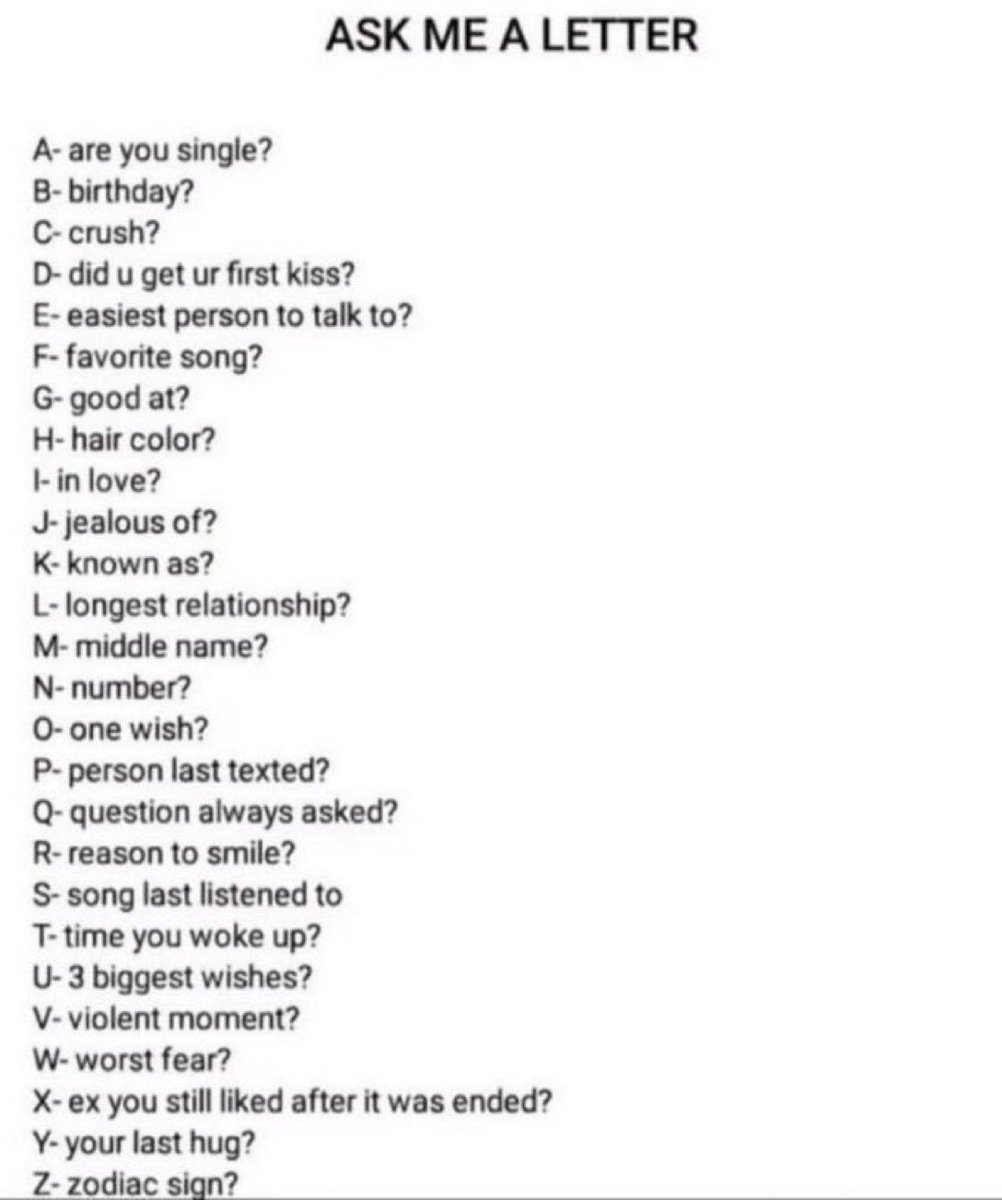 ASK ME A LETTER

A- are you single?
B- birthday?
C- crush?
D- did u get ur first kiss?
E- easiest person to talk to?
F- favorite song?
G- good at?
H- hair color?
I- in love?
J- jealous of?
K- known as?
L- longest relationship?
M- middle name?
N- number?
O- one wish?
P- person last texted?
Q- question always asked?
R- reason to smile?
S- song last listened to
T- time you woke up?
U- 3 biggest wishes?
V- violent moment?
W- worst fear?
X- ex you still liked after it was ended?
Y- your last hug?
Z- zodiac sign?